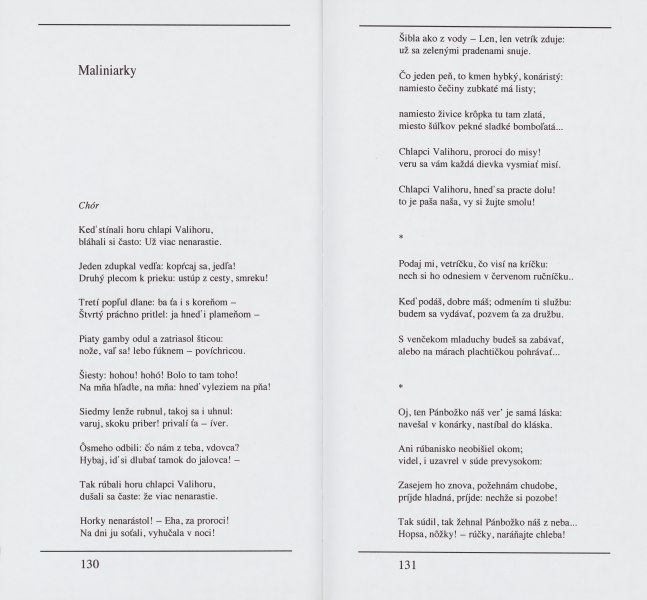 Maliniarky

Chór

Keď stínali horu chlapi Valihoru,
bláhali si často: Už viac nenarastie.

Jeden zdupkal vedľa: kopŕcaj sa, jedľa!
Druhý plecom k prieku: ustúp z cesty, smreku!

Tretí popľul dlane: ba ťa i s koreňom –
Štvrtý práchno pritlel: ja hneď i plameňom –

Piaty gamby odul a zatriasol šticou:
nože, vaľ sa! lebo fúknem – povíchricou.

Šiesty: hohou! hohó! Bolo to tam toho!
Na mňa hľaďte, na mňa: hneď vyleziem na pňa!

Siedmy lenže rubnul, takoj sa i uhnul:
varuj, skoku priber! privalí ťa – íver.

Ôsmeho odbili: čo nám z teba, vdovca?
Hybaj, iď si dlubať tamok do jalovca! –

Tak rúbali horu chlapci Valihoru,
dušali sa časte: že viac nenarastie.

Horky nenarástol! – Eha, za proroci!
Na dni ju soťali, vyhučala v noci!

130

Šibla ako z vody – Len, len vetrík zduje:
už sa zelenými pradenami snuje.

Čo jeden peň, to kmen hybký, konáristý:
namiesto čečiny zubkaté má listy;

namiesto živice krôpka tu tam zlatá,
miesto šúľkov pekné sladké bomboľatá...

Chlapci Valihoru, proroci do misy!
veru sa vám každá dievka vysmiať misí.

Chlapci Valihoru, hneď sa practe dolu!
to je paša naša, vy si žujte smolu!

*

Podaj mi, vetríčku, čo visí na kríčku:
nech si ho odnesiem v červenom ručníčku..

Keď podáš, dobre máš; odmením ti službu:
budem sa vydávať, pozvem ťa za družbu.

S venčekom mladuchy budeš sa zabávať,
alebo na márach plachtičkou pohrávať...

*

Oj, ten Pánbožko náš ver' je samá láska:
navešal v konárky, nastíbal do kláska.

Ani rúbanisko neobišiel okom;
videl, i uzavrel v súde prevysokom:

Zasejem ho znova, požehnám chudobe,
príjde hladná, príjde: nechže si pozobe!

Tak súdil, tak žehnal Pánbožko náš z neba...
Hopsa, nôžky! – rúčky, naráňajte chleba!

131